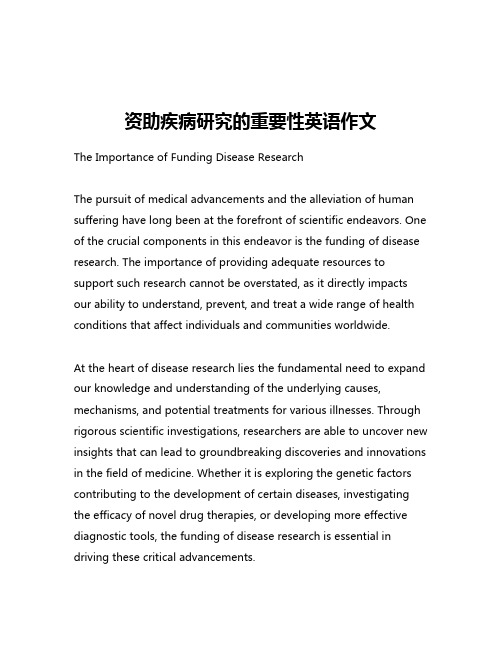 资助疾病研究的重要性英语作文

The Importance of Funding Disease Research

The pursuit of medical advancements and the alleviation of human suffering have long been at the forefront of scientific endeavors. One of the crucial components in this endeavor is the funding of disease research. The importance of providing adequate resources to support such research cannot be overstated, as it directly impacts our ability to understand, prevent, and treat a wide range of health conditions that affect individuals and communities worldwide.

At the heart of disease research lies the fundamental need to expand our knowledge and understanding of the underlying causes, mechanisms, and potential treatments for various illnesses. Through rigorous scientific investigations, researchers are able to uncover new insights that can lead to groundbreaking discoveries and innovations in the field of medicine. Whether it is exploring the genetic factors contributing to the development of certain diseases, investigating the efficacy of novel drug therapies, or developing more effective diagnostic tools, the funding of disease research is essential in driving these critical advancements.